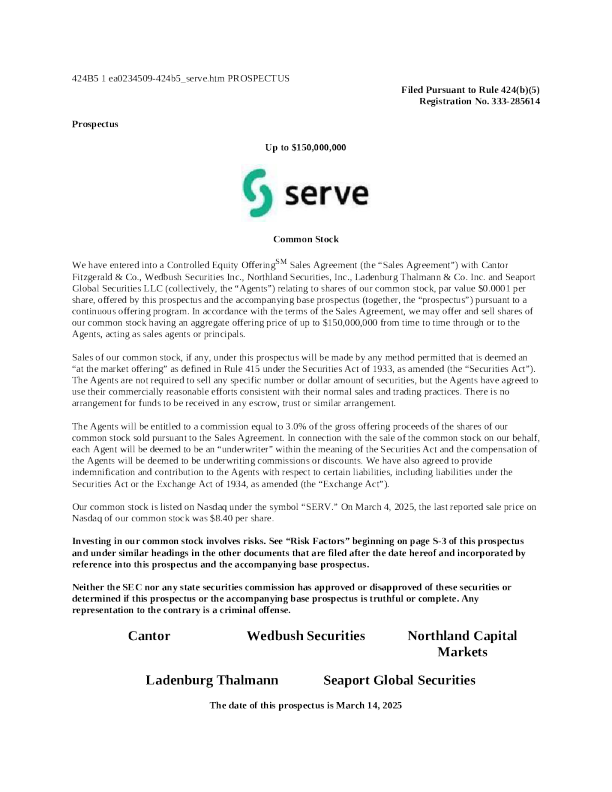 424B5 1 ea0234509-424b5_serve.htm PROSPECTUS

Filed Pursuant to Rule 424(b)(5)
Registration No. 333-285614

Prospectus

Up to $150,000,000

serve

Common Stock

We have entered into a Controlled Equity Offering$^{SM}$ Sales Agreement (the "Sales Agreement") with Cantor Fitzgerald & Co., Wedbush Securities Inc., Northland Securities, Inc., Ladenburg Thalmann & Co. Inc. and Seaport Global Securities LLC (collectively, the "Agents") relating to shares of our common stock, par value $0.0001 per share, offered by this prospectus and the accompanying base prospectus (together, the "prospectus") pursuant to a continuous offering program. In accordance with the terms of the Sales Agreement, we may offer and sell shares of our common stock having an aggregate offering price of up to $150,000,000 from time to time through or to the Agents, acting as sales agents or principals.

Sales of our common stock, if any, under this prospectus will be made by any method permitted that is deemed an "at the market offering" as defined in Rule 415 under the Securities Act of 1933, as amended (the "Securities Act"). The Agents are not required to sell any specific number or dollar amount of securities, but the Agents have agreed to use their commercially reasonable efforts consistent with their normal sales and trading practices. There is no arrangement for funds to be received in any escrow, trust or similar arrangement.

The Agents will be entitled to a commission equal to 3.0% of the gross offering proceeds of the shares of our common stock sold pursuant to the Sales Agreement. In connection with the sale of the common stock on our behalf, each Agent will be deemed to be an "underwriter" within the meaning of the Securities Act and the compensation of the Agents will be deemed to be underwriting commissions or discounts. We have also agreed to provide indemnification and contribution to the Agents with respect to certain liabilities, including liabilities under the Securities Act or the Exchange Act of 1934, as amended (the "Exchange Act").

Our common stock is listed on Nasdaq under the symbol "SERV." On March 4, 2025, the last reported sale price on Nasdaq of our common stock was $8.40 per share.

Investing in our common stock involves risks. See "Risk Factors" beginning on page S-3 of this prospectus and under similar headings in the other documents that are filed after the date hereof and incorporated by reference into this prospectus and the accompanying base prospectus.

Neither the SEC nor any state securities commission has approved or disapproved of these securities or determined if this prospectus or the accompanying base prospectus is truthful or complete. Any representation to the contrary is a criminal offense.

Cantor Wedbush Securities Northland Capital Markets

Ladenburg Thalmann Seaport Global Securities

The date of this prospectus is March 14, 2025